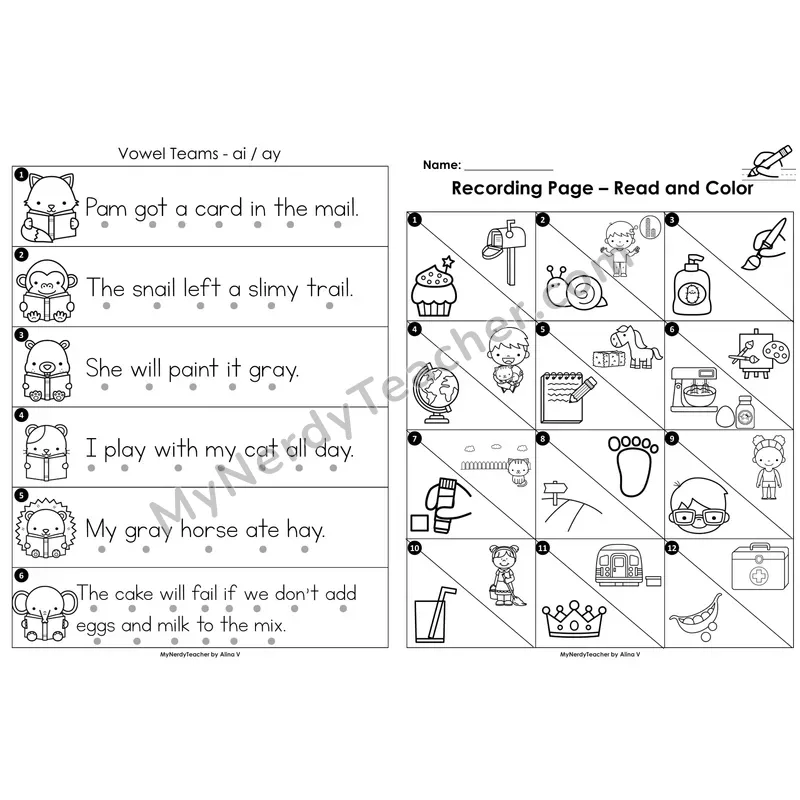 Vowel Teams - ai / ay

1 Pam got a card in the mail.

2 The snail left a slimy trail.

3 She will paint it gray.

4 I play with my cat all day.

5 My gray horse ate hay.

6 The cake will fail if we don't add eggs and milk to the mix.

MyNerdyTeacher by Alina V

Name: _______________

Recording Page – Read and Color

1 2 3
4 5 6
7 8 9
10 11 12

MyNerdyTeacher by Alina V

MyNerdyTeacher.com